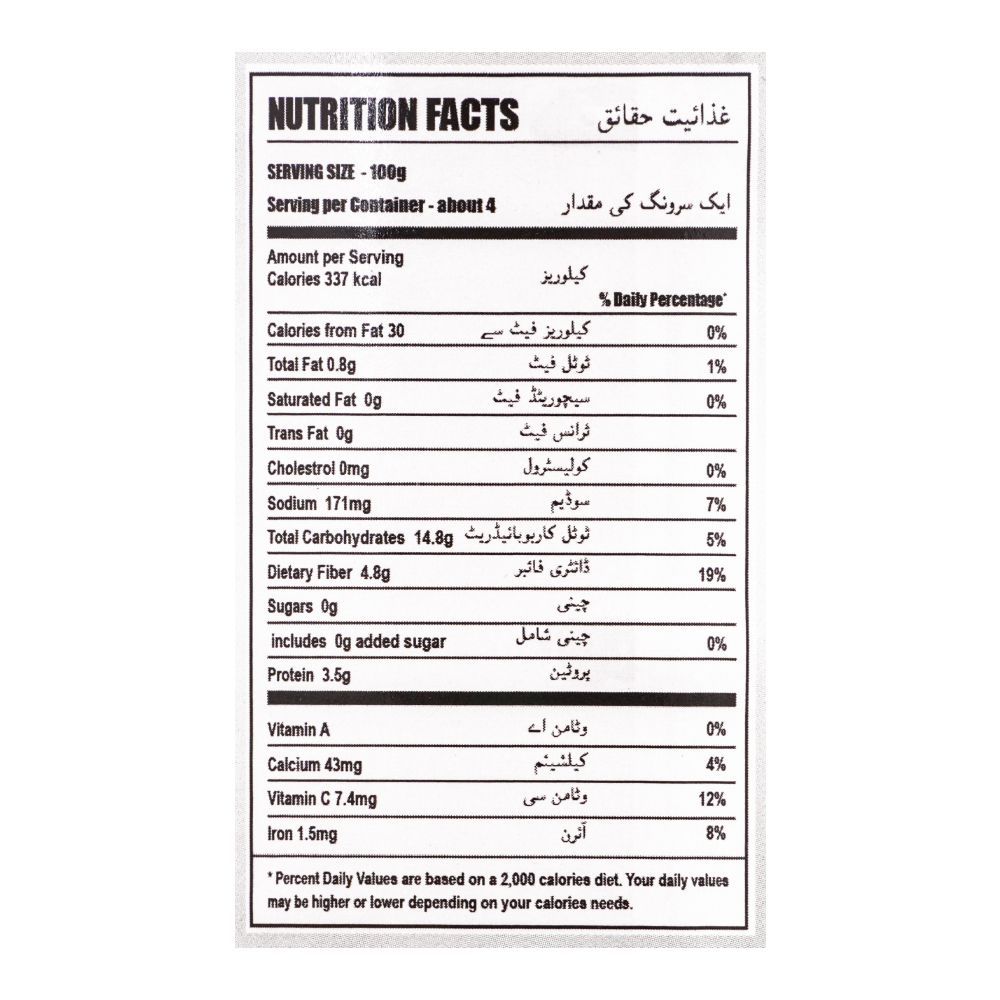 NUTRITION FACTS غذائیت حقائق

SERVING SIZE - 100g

Serving per Container - about 4 ایک سرونگ کی مقدار

Amount per Serving
Calories 337 kcal کیلوریز

% Daily Percentage*

| | | |
|---|---|---|
| Calories from Fat 30 | کیلوریز فیٹ سے | 0% |
| Total Fat 0.8g | ٹوٹل فیٹ | 1% |
| Saturated Fat 0g | سیچوریٹڈ فیٹ | 0% |
| Trans Fat 0g | ٹرانس فیٹ | |
| Cholestrol 0mg | کولیسٹرول | 0% |
| Sodium 171mg | سوڈیم | 7% |
| Total Carbohydrates 14.8g | ٹوٹل کاربوہائیڈریٹ | 5% |
| Dietary Fiber 4.8g | ڈائٹری فائبر | 19% |
| Sugars 0g | چینی | |
| includes 0g added sugar | چینی شامل | 0% |
| Protein 3.5g | پروٹین | |
| Vitamin A | وٹامن اے | 0% |
| Calcium 43mg | کیلشیئم | 4% |
| Vitamin C 7.4mg | وٹامن سی | 12% |
| Iron 1.5mg | آئرن | 8% |

* Percent Daily Values are based on a 2,000 calories diet. Your daily values may be higher or lower depending on your calories needs.